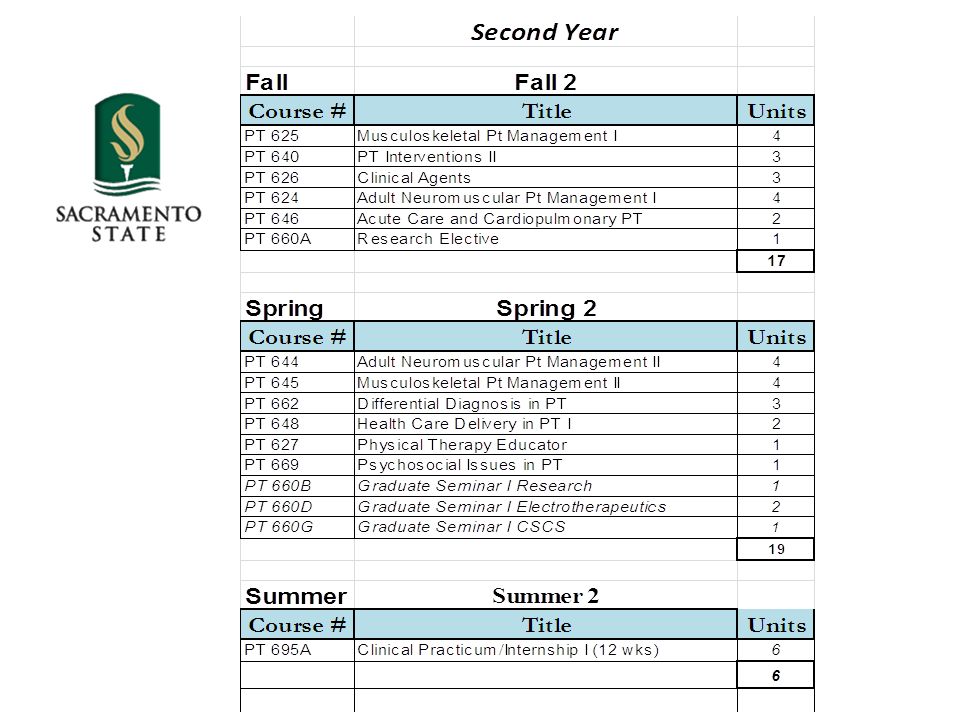 SACRAMENTO STATE

Second Year

Fall Fall 2

| Course # | Title | Units |
|---|---|---|
| PT 625 | Musculoskeletal Pt Management I | 4 |
| PT 640 | PT Interventions II | 3 |
| PT 626 | Clinical Agents | 3 |
| PT 624 | Adult Neuromuscular Pt Management I | 4 |
| PT 646 | Acute Care and Cardiopulmonary PT | 2 |
| PT 660A | Research Elective | 1 |
| | | 17 |

Spring Spring 2

| Course # | Title | Units |
|---|---|---|
| PT 644 | Adult Neuromuscular Pt Management II | 4 |
| PT 645 | Musculoskeletal Pt Management II | 4 |
| PT 662 | Differential Diagnosis in PT | 3 |
| PT 648 | Health Care Delivery in PT I | 2 |
| PT 627 | Physical Therapy Educator | 1 |
| PT 669 | Psychosocial Issues in PT | 1 |
| PT 660B | Graduate Seminar I Research | 1 |
| PT 660D | Graduate Seminar I Electrotherapeutics | 2 |
| PT 660G | Graduate Seminar I CSCS | 1 |
| | | 19 |

Summer Summer 2

| Course # | Title | Units |
|---|---|---|
| PT 695A | Clinical Practicum/Internship I (12 wks) | 6 |
| | | 6 |